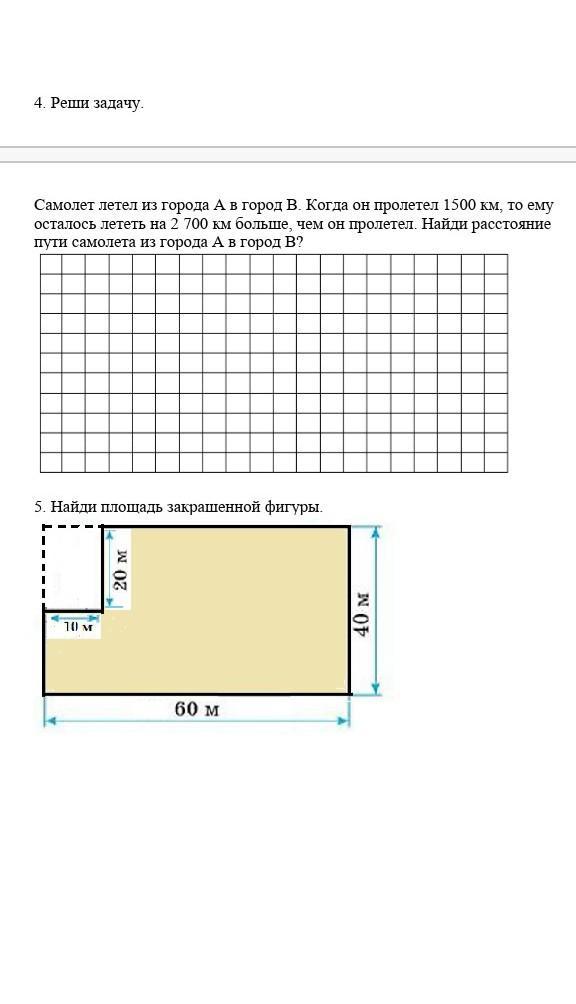 4. Реши задачу.

Самолет летел из города А в город В. Когда он пролетел 1500 км, то ему осталось лететь на 2 700 км больше, чем он пролетел. Найди расстояние пути самолета из города А в город В?

5. Найди площадь закрашенной фигуры.

20 м

10 м

40 м

60 м